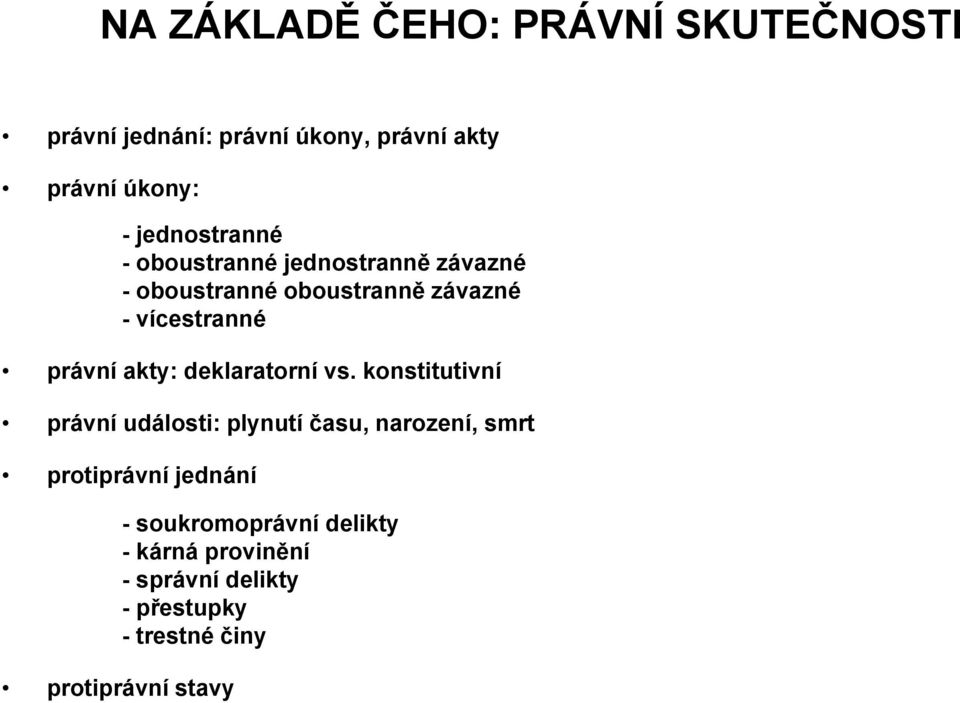 NA ZÁKLADĚ ČEHO: PRÁVNÍ SKUTEČNOSTI

• právní jednání: právní úkony, právní akty

• právní úkony:

- jednostranné
- oboustranné jednostranně závazné
- oboustranné oboustranně závazné
- vícestranné

• právní akty: deklaratorní vs. konstitutivní

• právní události: plynutí času, narození, smrt

• protiprávní jednání

- soukromoprávní delikty
- kárná provinění
- správní delikty
- přestupky
- trestné činy

• protiprávní stavy